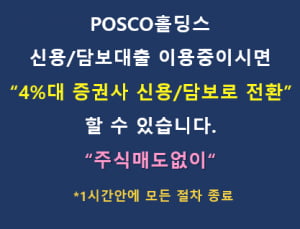 POSCO홀딩스
신용/담보대출 이용중이시면
“4%대 증권사 신용/담보로 전환”
할 수 있습니다.
“주식매도없이“
*1시간안에 모든 절차 종료